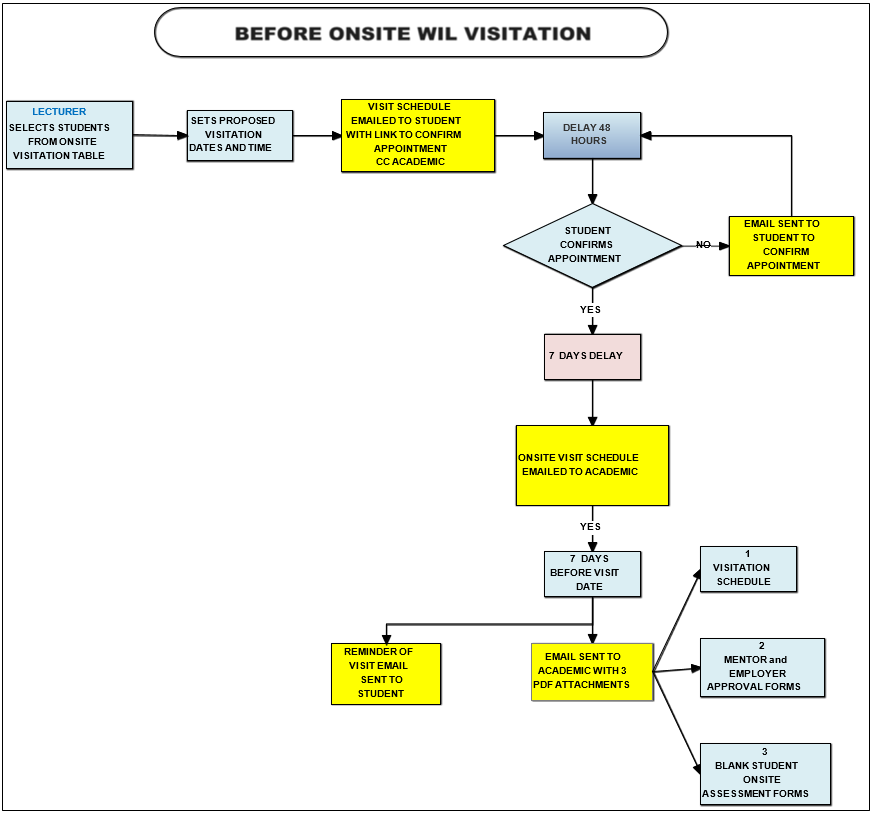 BEFORE ONSITE WIL VISITATION

LECTURER
SELECTS STUDENTS FROM ONSITE VISITATION TABLE

SETS PROPOSED VISITATION DATES AND TIME

VISIT SCHEDULE EMAILED TO STUDENT WITH LINK TO CONFIRM APPOINTMENT CC ACADEMIC

DELAY 48 HOURS

STUDENT CONFIRMS APPOINTMENT

NO

EMAIL SENT TO STUDENT TO CONFIRM APPOINTMENT

YES

7 DAYS DELAY

ONSITE VISIT SCHEDULE EMAILED TO ACADEMIC

YES

7 DAYS BEFORE VISIT DATE

REMINDER OF VISIT EMAIL SENT TO STUDENT

EMAIL SENT TO ACADEMIC WITH 3 PDF ATTACHMENTS

1
VISITATION SCHEDULE

2
MENTOR and EMPLOYER APPROVAL FORMS

3
BLANK STUDENT ONSITE ASSESSMENT FORMS